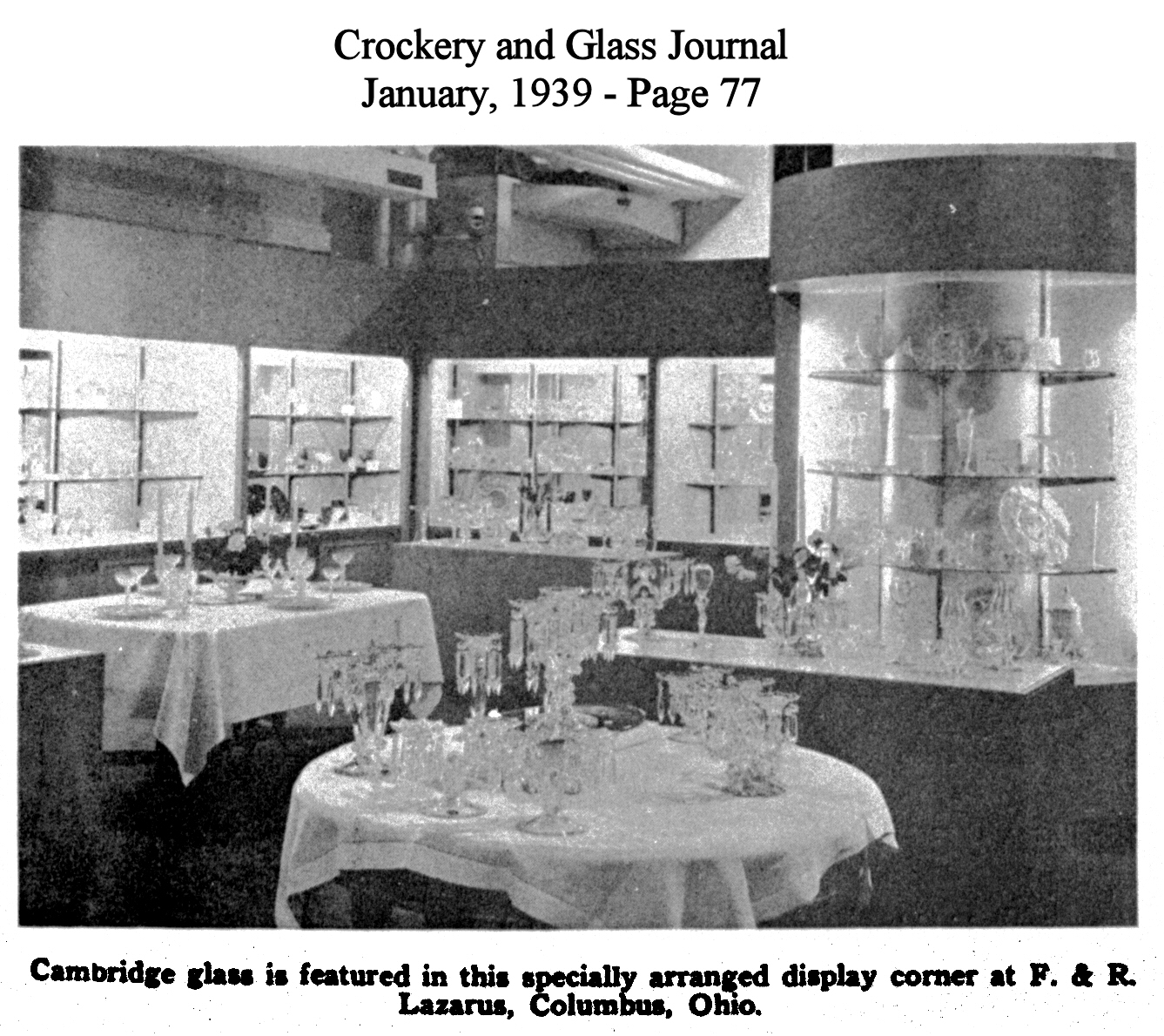 Crockery and Glass Journal
January, 1939 - Page 77

Cambridge glass is featured in this specially arranged display corner at F. & R. Lazarus, Columbus, Ohio.